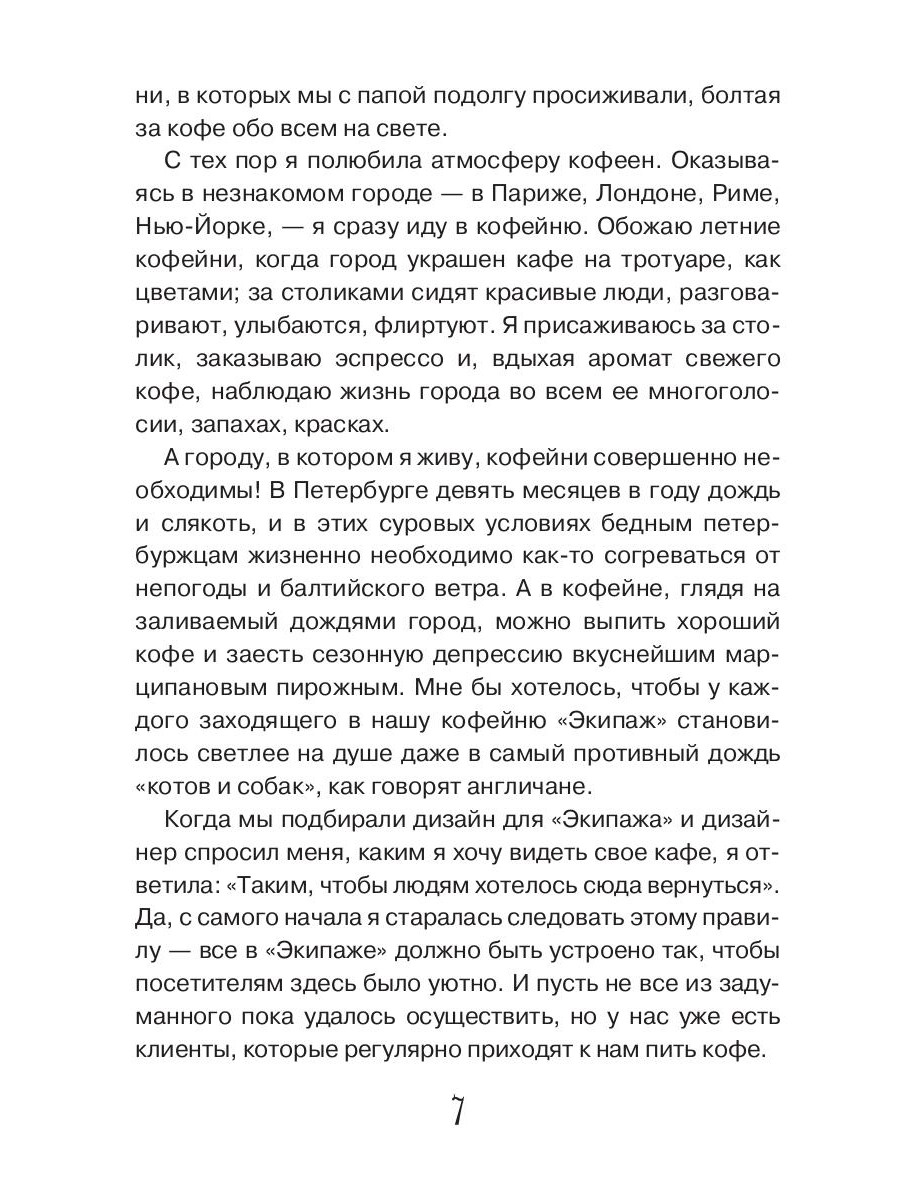 ни, в которых мы с папой подолгу просиживали, болтая за кофе обо всем на свете.

С тех пор я полюбила атмосферу кофеен. Оказываясь в незнакомом городе — в Париже, Лондоне, Риме, Нью-Йорке, — я сразу иду в кофейню. Обожаю летние кофейни, когда город украшен кафе на тротуаре, как цветами; за столиками сидят красивые люди, разговаривают, улыбаются, флиртуют. Я присаживаюсь за столик, заказываю эспрессо и, вдыхая аромат свежего кофе, наблюдаю жизнь города во всем ее многоголосии, запахах, красках.

А городу, в котором я живу, кофейни совершенно необходимы! В Петербурге девять месяцев в году дождь и слякоть, и в этих суровых условиях бедным петербуржцам жизненно необходимо как-то согреваться от непогоды и балтийского ветра. А в кофейне, глядя на заливаемый дождями город, можно выпить хороший кофе и заесть сезонную депрессию вкуснейшим марципановым пирожным. Мне бы хотелось, чтобы у каждого заходящего в нашу кофейню «Экипаж» становилось светлее на душе даже в самый противный дождь «котов и собак», как говорят англичане.

Когда мы подбирали дизайн для «Экипажа» и дизайнер спросил меня, каким я хочу видеть свое кафе, я ответила: «Таким, чтобы людям хотелось сюда вернуться». Да, с самого начала я старалась следовать этому правилу — все в «Экипаже» должно быть устроено так, чтобы посетителям здесь было уютно. И пусть не все из задуманного пока удалось осуществить, но у нас уже есть клиенты, которые регулярно приходят к нам пить кофе.

7